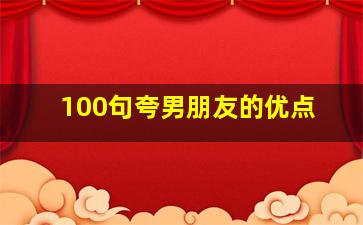 100句夸男朋友的优点